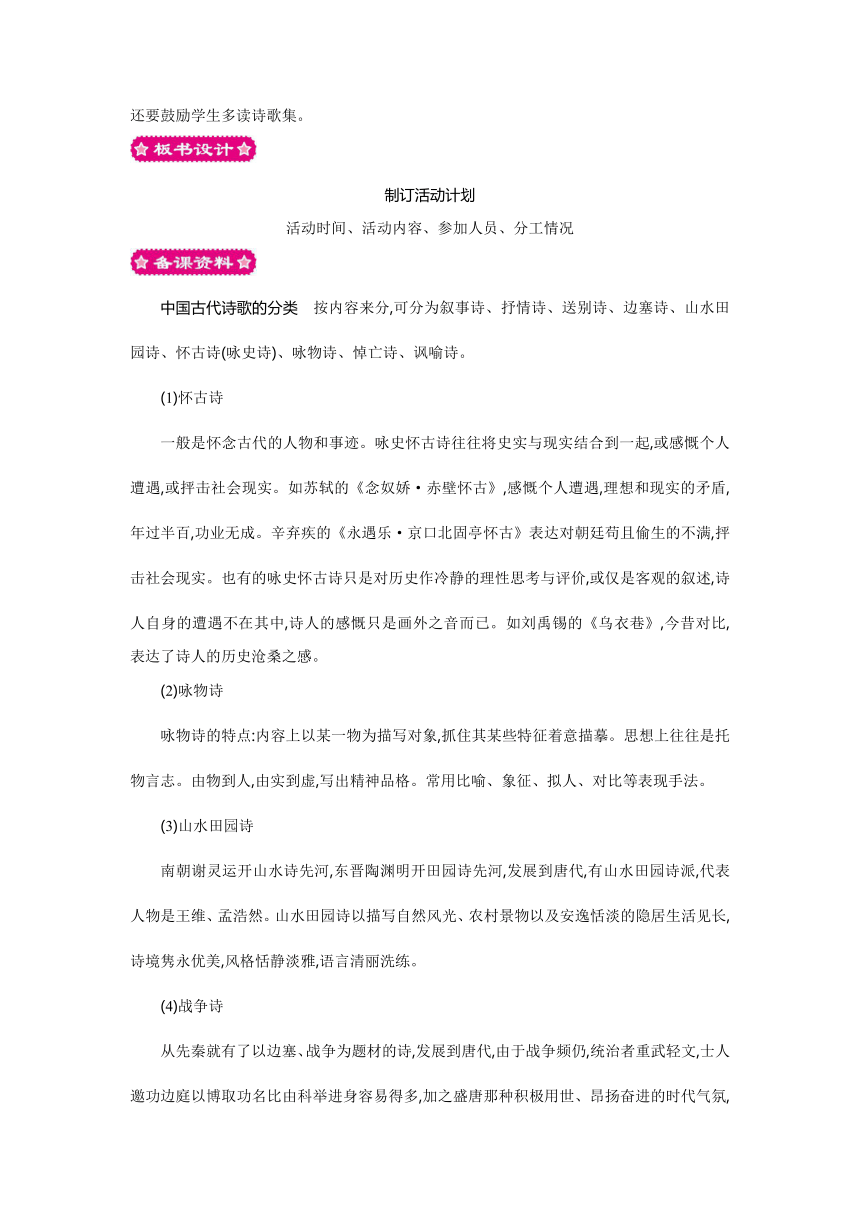 还要鼓励学生多读诗歌集。

板书设计

制订活动计划

活动时间、活动内容、参加人员、分工情况

备课资料

中国古代诗歌的分类　按内容来分,可分为叙事诗、抒情诗、送别诗、边塞诗、山水田园诗、怀古诗(咏史诗)、咏物诗、悼亡诗、讽喻诗。

(1)怀古诗

一般是怀念古代的人物和事迹。咏史怀古诗往往将史实与现实结合到一起,或感慨个人遭遇,或抨击社会现实。如苏轼的《念奴娇·赤壁怀古》,感慨个人遭遇,理想和现实的矛盾,年过半百,功业无成。辛弃疾的《永遇乐·京口北固亭怀古》表达对朝廷苟且偷生的不满,抨击社会现实。也有的咏史怀古诗只是对历史作冷静的理性思考与评价,或仅是客观的叙述,诗人自身的遭遇不在其中,诗人的感慨只是画外之音而已。如刘禹锡的《乌衣巷》,今昔对比,表达了诗人的历史沧桑之感。

(2)咏物诗

咏物诗的特点:内容上以某一物为描写对象,抓住其某些特征着意描摹。思想上往往是托物言志。由物到人,由实到虚,写出精神品格。常用比喻、象征、拟人、对比等表现手法。

(3)山水田园诗

南朝谢灵运开山水诗先河,东晋陶渊明开田园诗先河,发展到唐代,有山水田园诗派,代表人物是王维、孟浩然。山水田园诗以描写自然风光、农村景物以及安逸恬淡的隐居生活见长,诗境隽永优美,风格恬静淡雅,语言清丽洗练。

(4)战争诗

从先秦就有了以边塞、战争为题材的诗,发展到唐代,由于战争频仍,统治者重武轻文,士人邀功边庭以博取功名比由科举进身容易得多,加之盛唐那种积极用世、昂扬奋进的时代气氛,